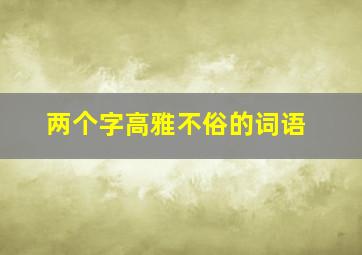 两个字高雅不俗的词语